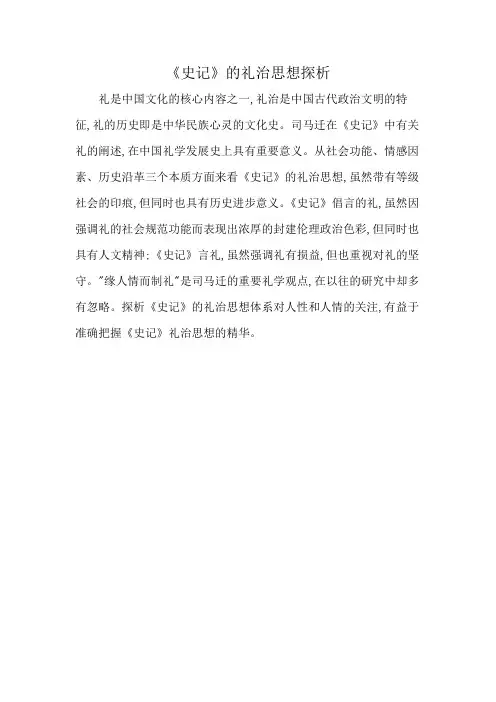 《史记》的礼治思想探析

礼是中国文化的核心内容之一,礼治是中国古代政治文明的特征,礼的历史即是中华民族心灵的文化史。司马迁在《史记》中有关礼的阐述,在中国礼学发展史上具有重要意义。从社会功能、情感因素、历史沿革三个本质方面来看《史记》的礼治思想,虽然带有等级社会的印痕,但同时也具有历史进步意义。《史记》倡言的礼,虽然因强调礼的社会规范功能而表现出浓厚的封建伦理政治色彩,但同时也具有人文精神:《史记》言礼,虽然强调礼有损益,但也重视对礼的坚守。"缘人情而制礼"是司马迁的重要礼学观点,在以往的研究中却多有忽略。探析《史记》的礼治思想体系对人性和人情的关注,有益于准确把握《史记》礼治思想的精华。